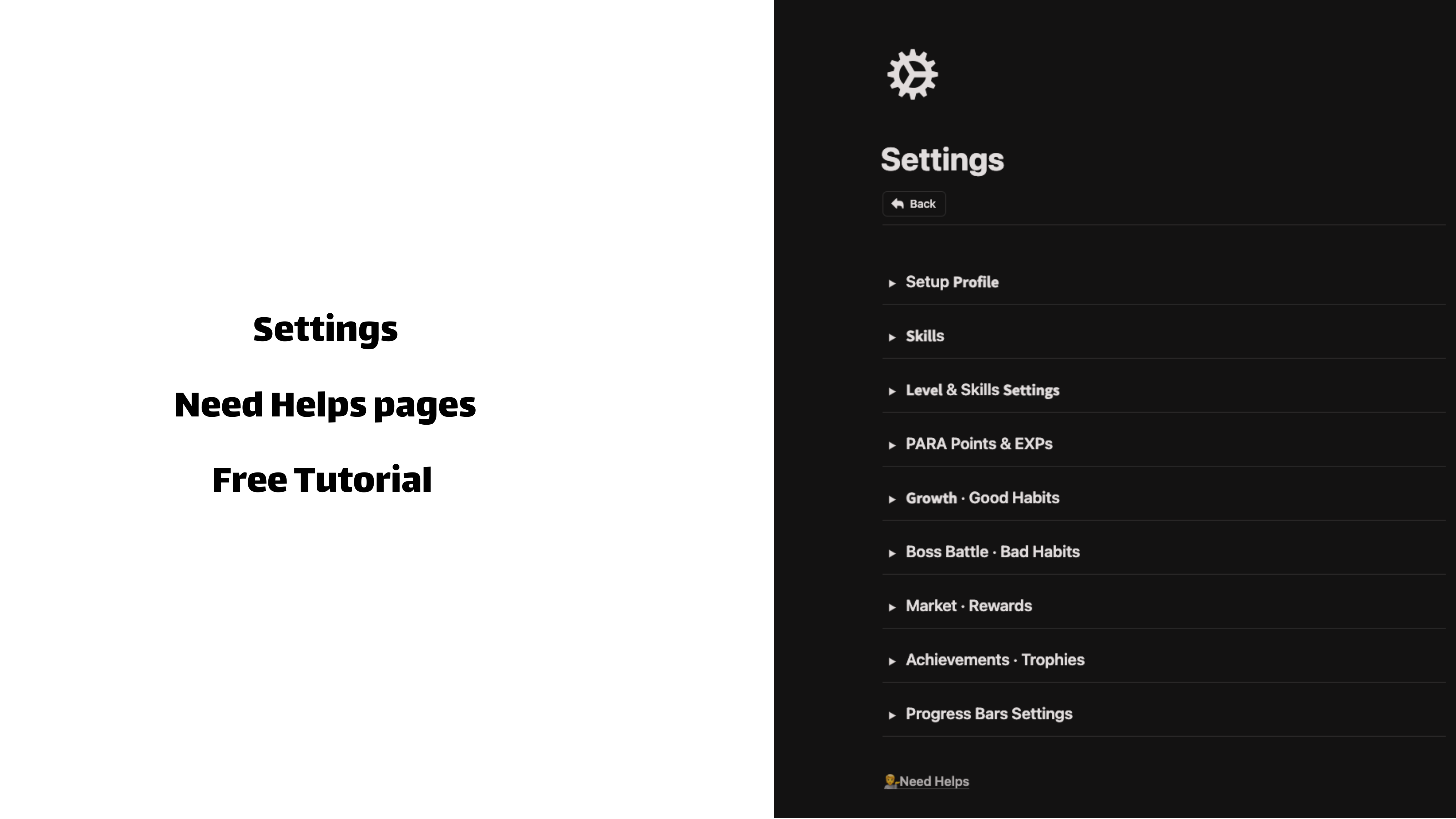 Settings

Need Helps pages

Free Tutorial

Settings

Back

▸ Setup Profile

▸ Skills

▸ Level & Skills Settings

▸ PARA Points & EXPs

▸ Growth · Good Habits

▸ Boss Battle · Bad Habits

▸ Market · Rewards

▸ Achievements · Trophies

▸ Progress Bars Settings

Need Helps